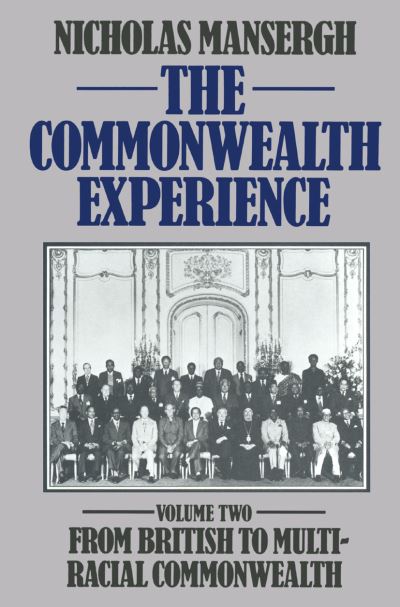 NICHOLAS MANSERGH

THE COMMONWEALTH EXPERIENCE

VOLUME TWO

FROM BRITISH TO MULTI-RACIAL COMMONWEALTH